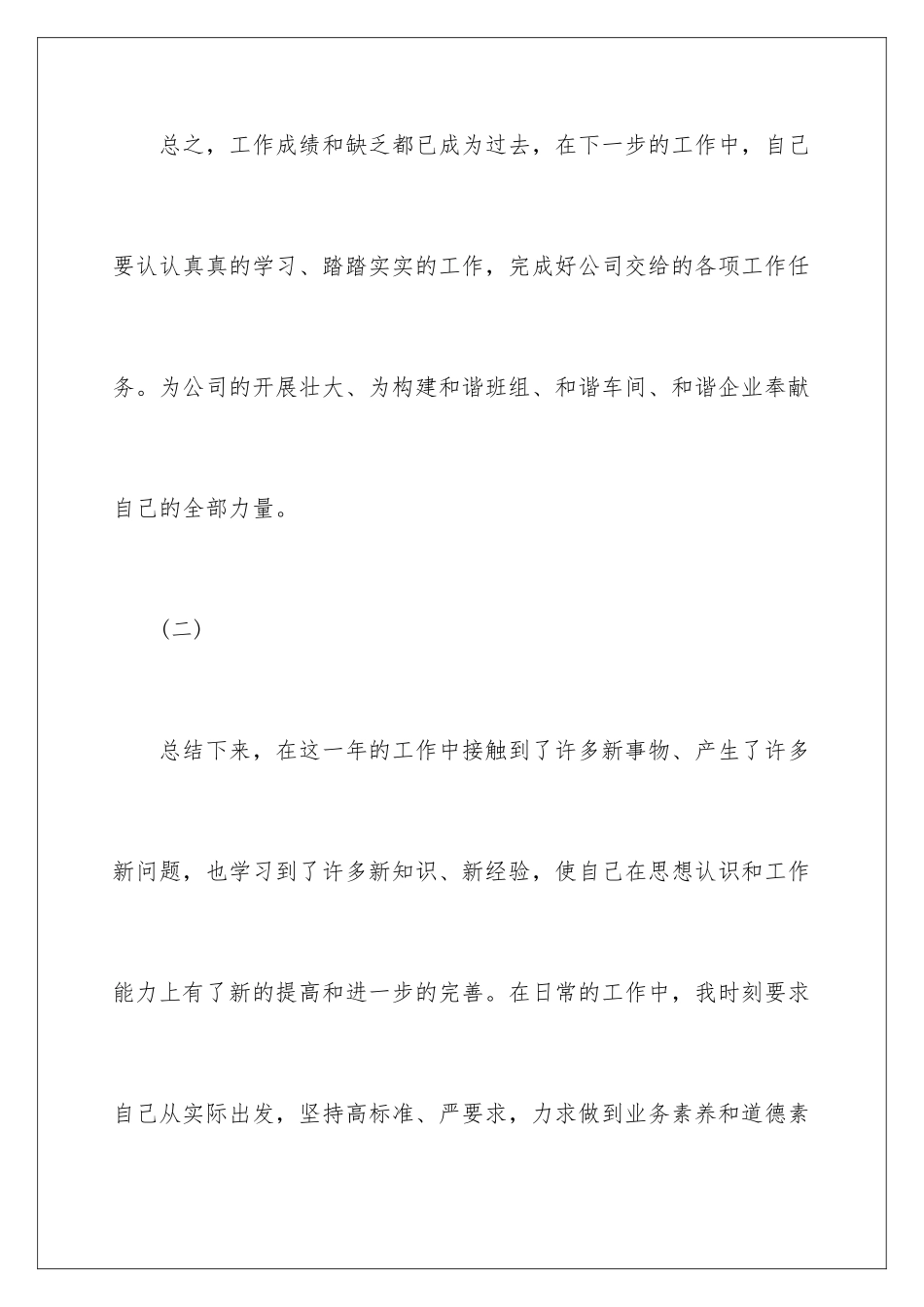 总之，工作成绩和缺乏都已成为过去，在下一步的工作中，自己要认认真真的学习、踏踏实实的工作，完成好公司交给的各项工作任务。为公司的开展壮大、为构建和谐班组、和谐车间、和谐企业奉献自己的全部力量。

（二）

总结下来，在这一年的工作中接触到了许多新事物、产生了许多新问题，也学习到了许多新知识、新经验，使自己在思想认识和工作能力上有了新的提高和进一步的完善。在日常的工作中，我时刻要求自己从实际出发，坚持高标准、严要求，力求做到业务素养和道德素